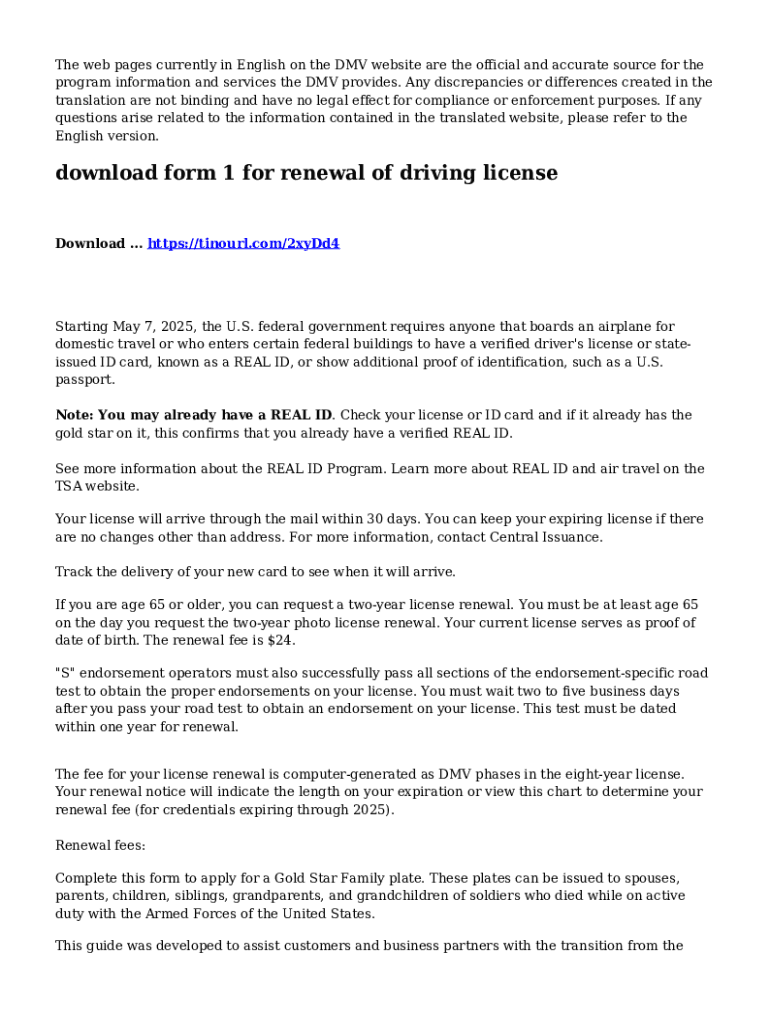 The web pages currently in English on the DMV website are the official and accurate source for the program information and services the DMV provides. Any discrepancies or differences created in the translation are not binding and have no legal effect for compliance or enforcement purposes. If any questions arise related to the information contained in the translated website, please refer to the English version.

download form 1 for renewal of driving license

Download ... https://tinourl.com/2xyDd4

Starting May 7, 2025, the U.S. federal government requires anyone that boards an airplane for domestic travel or who enters certain federal buildings to have a verified driver's license or state-issued ID card, known as a REAL ID, or show additional proof of identification, such as a U.S. passport.

Note: You may already have a REAL ID. Check your license or ID card and if it already has the gold star on it, this confirms that you already have a verified REAL ID.

See more information about the REAL ID Program. Learn more about REAL ID and air travel on the TSA website.

Your license will arrive through the mail within 30 days. You can keep your expiring license if there are no changes other than address. For more information, contact Central Issuance.

Track the delivery of your new card to see when it will arrive.

If you are age 65 or older, you can request a two-year license renewal. You must be at least age 65 on the day you request the two-year photo license renewal. Your current license serves as proof of date of birth. The renewal fee is $24.

"S" endorsement operators must also successfully pass all sections of the endorsement-specific road test to obtain the proper endorsements on your license. You must wait two to five business days after you pass your road test to obtain an endorsement on your license. This test must be dated within one year for renewal.

The fee for your license renewal is computer-generated as DMV phases in the eight-year license. Your renewal notice will indicate the length on your expiration or view this chart to determine your renewal fee (for credentials expiring through 2025).

Renewal fees:

Complete this form to apply for a Gold Star Family plate. These plates can be issued to spouses, parents, children, siblings, grandparents, and grandchildren of soldiers who died while on active duty with the Armed Forces of the United States.

This guide was developed to assist customers and business partners with the transition from the